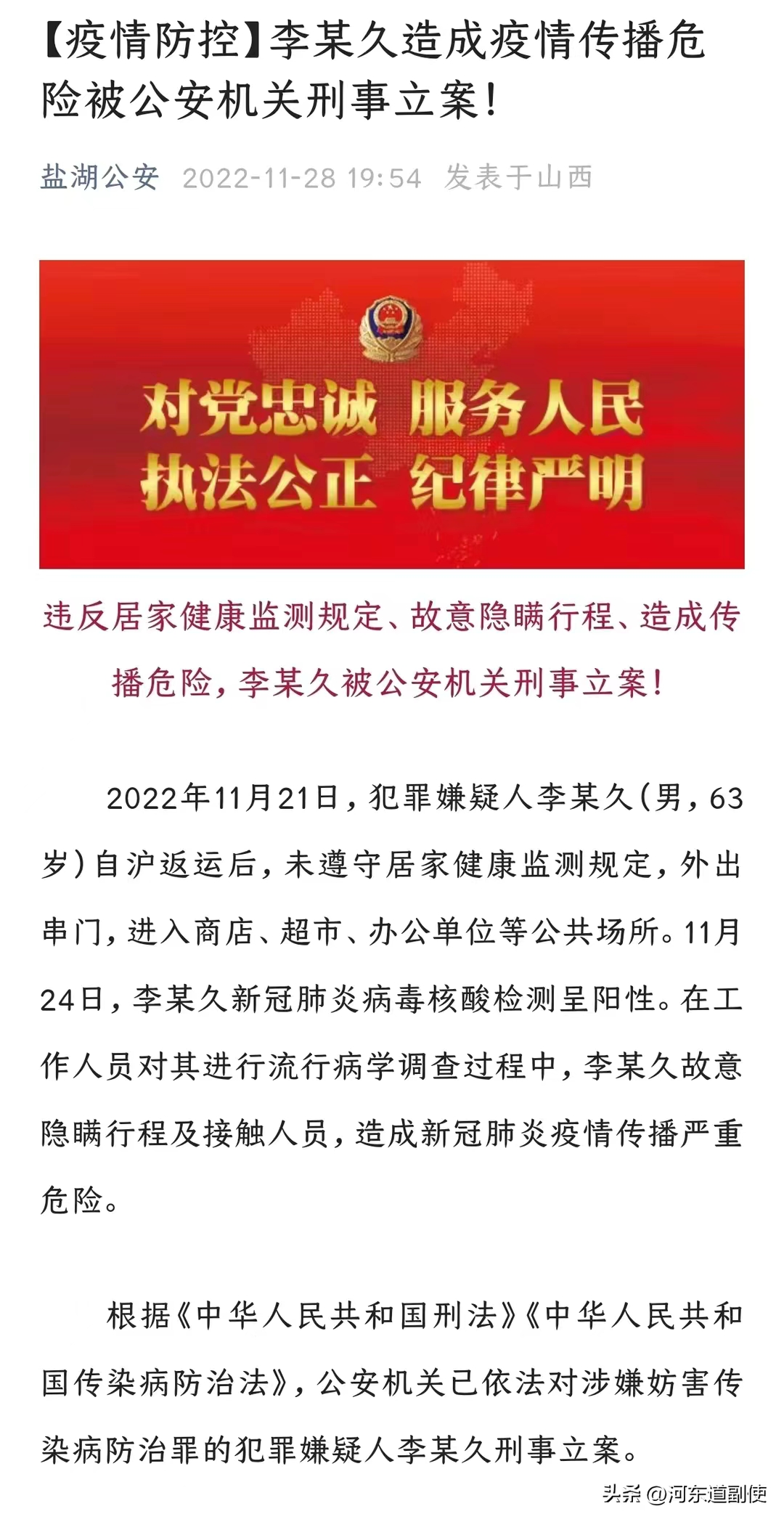 【疫情防控】李某久造成疫情传播危险被公安机关刑事立案！

盐湖公安 2022-11-28 19:54 发表于山西

对党忠诚 服务人民
执法公正 纪律严明

违反居家健康监测规定、故意隐瞒行程、造成传播危险，李某久被公安机关刑事立案！

2022年11月21日，犯罪嫌疑人李某久（男，63岁）自沪返运后，未遵守居家健康监测规定，外出串门，进入商店、超市、办公单位等公共场所。11月24日，李某久新冠肺炎病毒核酸检测呈阳性。在工作人员对其进行流行病学调查过程中，李某久故意隐瞒行程及接触人员，造成新冠肺炎疫情传播严重危险。

根据《中华人民共和国刑法》《中华人民共和国传染病防治法》，公安机关已依法对涉嫌妨害传染病防治罪的犯罪嫌疑人李某久刑事立案。

头条 @河东道副使